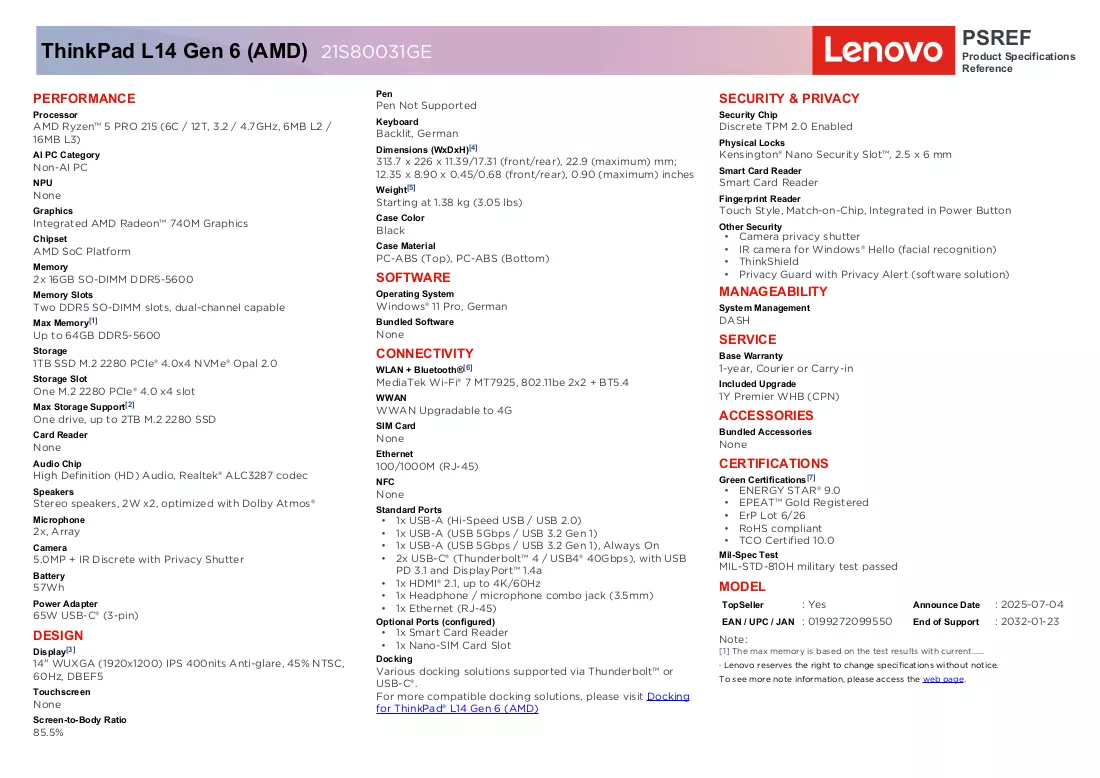 ThinkPad L14 Gen 6 (AMD) 21S80031GE

Lenovo

PSREF
Product Specifications Reference

PERFORMANCE

Processor
AMD Ryzen™ 5 PRO 215 (6C / 12T, 3.2 / 4.7GHz, 6MB L2 / 16MB L3)

AI PC Category
Non-AI PC

NPU
None

Graphics
Integrated AMD Radeon™ 740M Graphics

Chipset
AMD SoC Platform

Memory
2x 16GB SO-DIMM DDR5-5600

Memory Slots
Two DDR5 SO-DIMM slots, dual-channel capable

Max Memory$^{[1]}$
Up to 64GB DDR5-5600

Storage
1TB SSD M.2 2280 PCIe® 4.0x4 NVMe® Opal 2.0

Storage Slot
One M.2 2280 PCIe® 4.0 x4 slot

Max Storage Support$^{[2]}$
One drive, up to 2TB M.2 2280 SSD

Card Reader
None

Audio Chip
High Definition (HD) Audio, Realtek® ALC3287 codec

Speakers
Stereo speakers, 2W x2, optimized with Dolby Atmos®

Microphone
2x, Array

Camera
5.0MP + IR Discrete with Privacy Shutter

Battery
57Wh

Power Adapter
65W USB-C® (3-pin)

DESIGN

Display$^{[3]}$
14" WUXGA (1920x1200) IPS 400nits Anti-glare, 45% NTSC, 60Hz, DBEF5

Touchscreen
None

Screen-to-Body Ratio
85.5%

Pen
Pen Not Supported

Keyboard
Backlit, German

Dimensions (WxDxH)$^{[4]}$
313.7 x 226 x 11.39/17.31 (front/rear), 22.9 (maximum) mm; 12.35 x 8.90 x 0.45/0.68 (front/rear), 0.90 (maximum) inches

Weight$^{[5]}$
Starting at 1.38 kg (3.05 lbs)

Case Color
Black

Case Material
PC-ABS (Top), PC-ABS (Bottom)

SOFTWARE

Operating System
Windows® 11 Pro, German

Bundled Software
None

CONNECTIVITY

WLAN + Bluetooth®$^{[6]}$
MediaTek Wi-Fi® 7 MT7925, 802.11be 2x2 + BT5.4

WWAN
WWAN Upgradable to 4G

SIM Card
None

Ethernet
100/1000M (RJ-45)

NFC
None

Standard Ports
• 1x USB-A (Hi-Speed USB / USB 2.0)
• 1x USB-A (USB 5Gbps / USB 3.2 Gen 1)
• 1x USB-A (USB 5Gbps / USB 3.2 Gen 1), Always On
• 2x USB-C® (Thunderbolt™ 4 / USB4® 40Gbps), with USB PD 3.1 and DisplayPort™ 1.4a
• 1x HDMI® 2.1, up to 4K/60Hz
• 1x Headphone / microphone combo jack (3.5mm)
• 1x Ethernet (RJ-45)

Optional Ports (configured)
• 1x Smart Card Reader
• 1x Nano-SIM Card Slot

Docking
Various docking solutions supported via Thunderbolt™ or USB-C®.
For more compatible docking solutions, please visit Docking for ThinkPad® L14 Gen 6 (AMD)

SECURITY & PRIVACY

Security Chip
Discrete TPM 2.0 Enabled

Physical Locks
Kensington® Nano Security Slot™, 2.5 x 6 mm

Smart Card Reader
Smart Card Reader

Fingerprint Reader
Touch Style, Match-on-Chip, Integrated in Power Button

Other Security
• Camera privacy shutter
• IR camera for Windows® Hello (facial recognition)
• ThinkShield
• Privacy Guard with Privacy Alert (software solution)

MANAGEABILITY

System Management
DASH

SERVICE

Base Warranty
1-year, Courier or Carry-in

Included Upgrade
1Y Premier WHB (CPN)

ACCESSORIES

Bundled Accessories
None

CERTIFICATIONS

Green Certifications$^{[7]}$
• ENERGY STAR® 9.0
• EPEAT™ Gold Registered
• ErP Lot 6/26
• RoHS compliant
• TCO Certified 10.0

Mil-Spec Test
MIL-STD-810H military test passed

MODEL

TopSeller : Yes Announce Date : 2025-07-04
EAN / UPC / JAN : 0199272099550 End of Support : 2032-01-23

Note:
[1] The max memory is based on the test results with current......
- Lenovo reserves the right to change specifications without notice.
To see more note information, please access the web page.